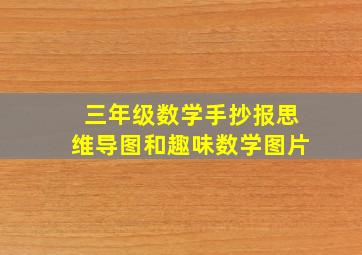 三年级数学手抄报思维导图和趣味数学图片